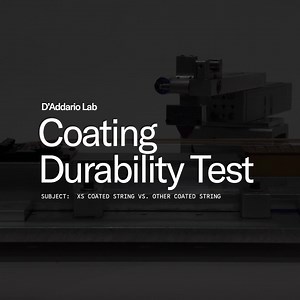 D'Addario Lab

Coating Durability Test

SUBJECT: XS COATED STRING VS. OTHER COATED STRING